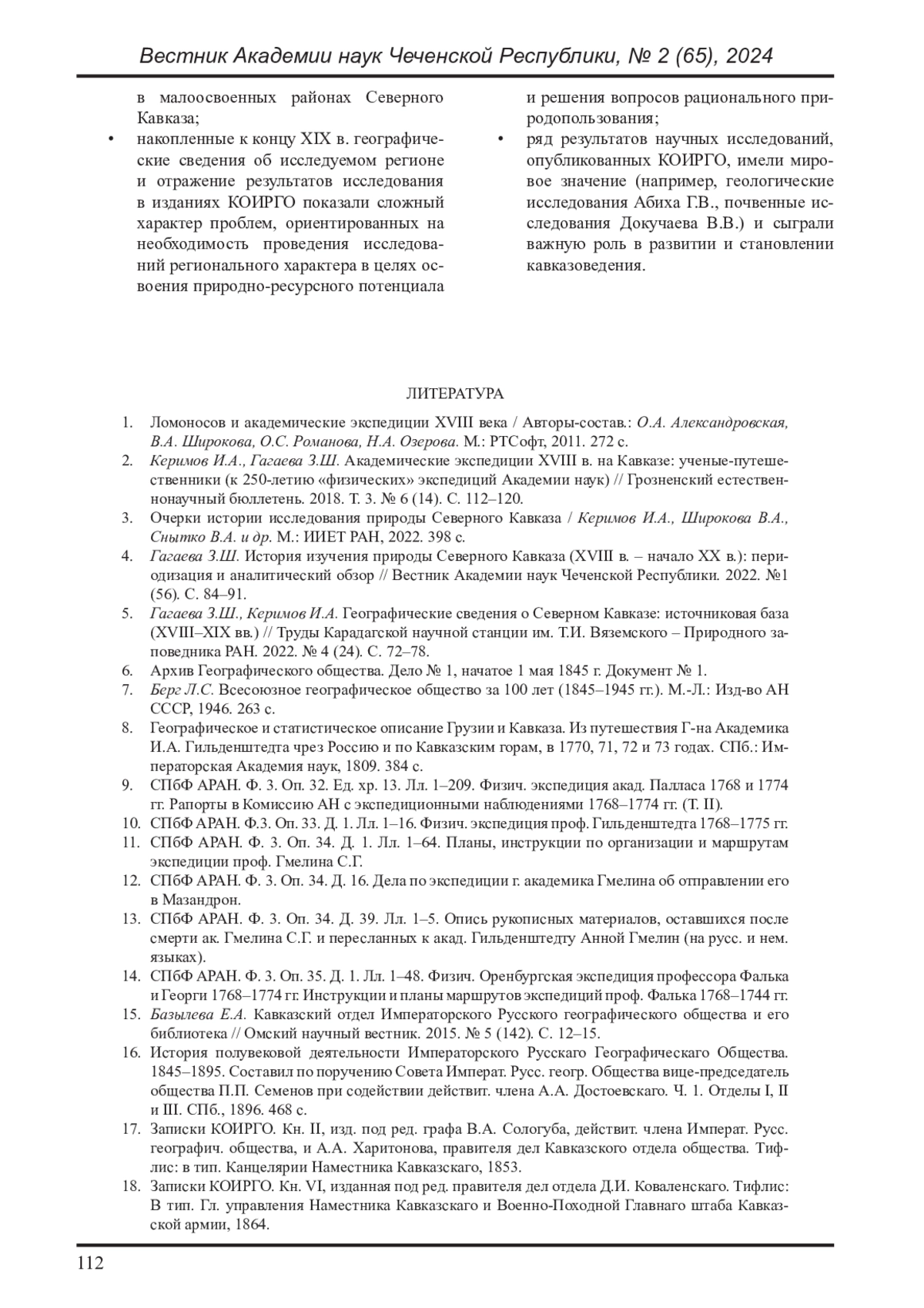 Вестник Академии наук Чеченской Республики, № 2 (65), 2024

в малоосвоенных районах Северного Кавказа;

• накопленные к концу XIX в. географические сведения об исследуемом регионе и отражение результатов исследования в изданиях КОИРГО показали сложный характер проблем, ориентированных на необходимость проведения исследований регионального характера в целях освоения природно-ресурсного потенциала и решения вопросов рационального природопользования;

• ряд результатов научных исследований, опубликованных КОИРГО, имели мировое значение (например, геологические исследования Абиха Г.В., почвенные исследования Докучаева В.В.) и сыграли важную роль в развитии и становлении кавказоведения.

ЛИТЕРАТУРА

1. Ломоносов и академические экспедиции XVIII века / Авторы-состав.: О.А. Александровская, В.А. Широкова, О.С. Романова, Н.А. Озерова. М.: РТСофт, 2011. 272 с.
2. Керимов И.А., Гагаева З.Ш. Академические экспедиции XVIII в. на Кавказе: ученые-путешественники (к 250-летию «физических» экспедиций Академии наук) // Грозненский естественнонаучный бюллетень. 2018. Т. 3. № 6 (14). С. 112–120.
3. Очерки истории исследования природы Северного Кавказа / Керимов И.А., Широкова В.А., Снытко В.А. и др. М.: ИИЕТ РАН, 2022. 398 с.
4. Гагаева З.Ш. История изучения природы Северного Кавказа (XVIII в. – начало XX в.): периодизация и аналитический обзор // Вестник Академии наук Чеченской Республики. 2022. №1 (56). С. 84–91.
5. Гагаева З.Ш., Керимов И.А. Географические сведения о Северном Кавказе: источниковая база (XVIII–XIX вв.) // Труды Карадагской научной станции им. Т.И. Вяземского – Природного заповедника РАН. 2022. № 4 (24). С. 72–78.
6. Архив Географического общества. Дело № 1, начатое 1 мая 1845 г. Документ № 1.
7. Берг Л.С. Всесоюзное географическое общество за 100 лет (1845–1945 гг.). М.-Л.: Изд-во АН СССР, 1946. 263 с.
8. Географическое и статистическое описание Грузии и Кавказа. Из путешествия Г-на Академика И.А. Гильденштедта чрез Россию и по Кавказским горам, в 1770, 71, 72 и 73 годах. СПб.: Императорская Академия наук, 1809. 384 с.
9. СПбФ АРАН. Ф. 3. Оп. 32. Ед. хр. 13. Лл. 1–209. Физич. экспедиция акад. Палласа 1768 и 1774 гг. Рапорты в Комиссию АН с экспедиционными наблюдениями 1768–1774 гг. (Т. II).
10. СПбФ АРАН. Ф.3. Оп. 33. Д. 1. Лл. 1–16. Физич. экспедиция проф. Гильденштедта 1768–1775 гг.
11. СПбФ АРАН. Ф. 3. Оп. 34. Д. 1. Лл. 1–64. Планы, инструкции по организации и маршрутам экспедиции проф. Гмелина С.Г.
12. СПбФ АРАН. Ф. 3. Оп. 34. Д. 16. Дела по экспедиции г. академика Гмелина об отправлении его в Мазандрон.
13. СПбФ АРАН. Ф. 3. Оп. 34. Д. 39. Лл. 1–5. Опись рукописных материалов, оставшихся после смерти ак. Гмелина С.Г. и пересланных к акад. Гильденштедту Анной Гмелин (на русс. и нем. языках).
14. СПбФ АРАН. Ф. 3. Оп. 35. Д. 1. Лл. 1–48. Физич. Оренбургская экспедиция профессора Фалька и Георги 1768–1774 гг. Инструкции и планы маршрутов экспедиций проф. Фалька 1768–1744 гг.
15. Базылева Е.А. Кавказский отдел Императорского Русского географического общества и его библиотека // Омский научный вестник. 2015. № 5 (142). С. 12–15.
16. История полувековой деятельности Императорского Русскаго Географическаго Общества. 1845–1895. Составил по поручению Совета Императ. Русс. геогр. Общества вице-председатель общества П.П. Семенов при содействии действит. члена А.А. Достоевскаго. Ч. 1. Отделы I, II и III. СПб., 1896. 468 с.
17. Записки КОИРГО. Кн. II, изд. под ред. графа В.А. Сологуба, действит. члена Императ. Русс. географич. общества, и А.А. Харитонова, правителя дел Кавказского отдела общества. Тифлис: в тип. Канцелярии Наместника Кавказскаго, 1853.
18. Записки КОИРГО. Кн. VI, изданная под ред. правителя дел отдела Д.И. Коваленскаго. Тифлис: В тип. Гл. управления Наместника Кавказскаго и Военно-Походной Главнаго штаба Кавказской армии, 1864.

112